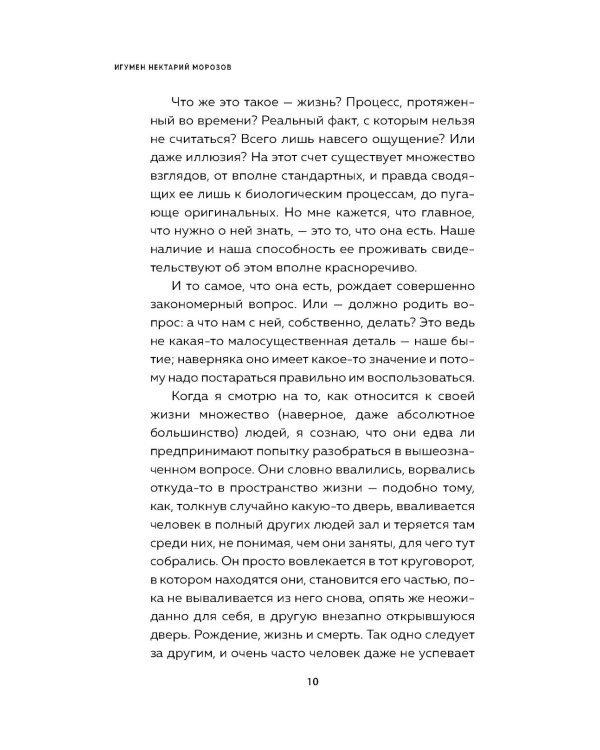 ИГУМЕН НЕКТАРИЙ МОРОЗОВ

Что же это такое — жизнь? Процесс, протяженный во времени? Реальный факт, с которым нельзя не считаться? Всего лишь навсего ощущение? Или даже иллюзия? На этот счет существует множество взглядов, от вполне стандартных, и правда сводящих ее лишь к биологическим процессам, до пугающе оригинальных. Но мне кажется, что главное, что нужно о ней знать, — это то, что она есть. Наше наличие и наша способность ее проживать свидетельствуют об этом вполне красноречиво.

И то самое, что она есть, рождает совершенно закономерный вопрос. Или — должно родить вопрос: а что нам с ней, собственно, делать? Это ведь не какая-то малосущественная деталь — наше бытие; наверняка оно имеет какое-то значение и потому надо постараться правильно им воспользоваться.

Когда я смотрю на то, как относится к своей жизни множество (наверное, даже абсолютное большинство) людей, я сознаю, что они едва ли предпринимают попытку разобраться в вышеозначенном вопросе. Они словно ввалились, ворвались откуда-то в пространство жизни — подобно тому, как, толкнув случайно какую-то дверь, вваливается человек в полный других людей зал и теряется там среди них, не понимая, чем они заняты, для чего тут собрались. Он просто вовлекается в тот круговорот, в котором находятся они, становится его частью, пока не вываливается из него снова, опять же неожиданно для себя, в другую внезапно открывшуюся дверь. Рождение, жизнь и смерть. Так одно следует за другим, и очень часто человек даже не успевает

10